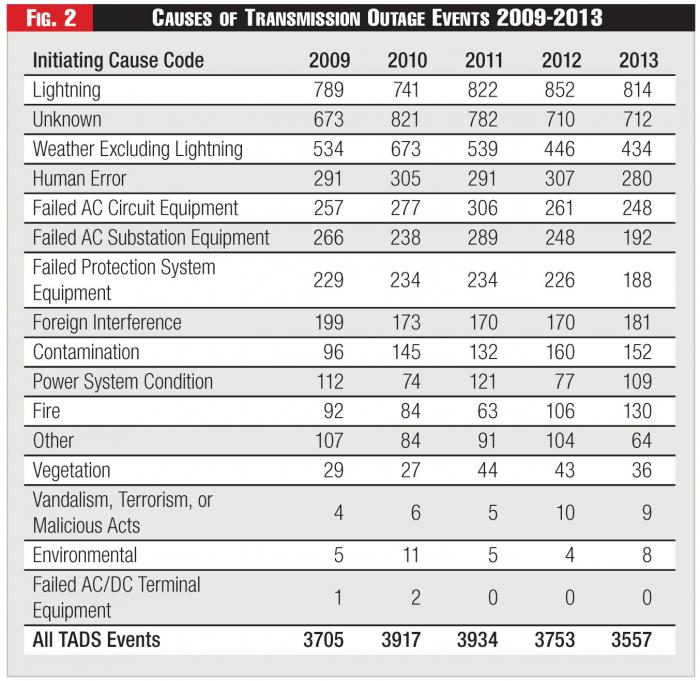 FIG. 2 CAUSES OF TRANSMISSION OUTAGE EVENTS 2009-2013

| Initiating Cause Code | 2009 | 2010 | 2011 | 2012 | 2013 |
|---|---|---|---|---|---|
| Lightning | 789 | 741 | 822 | 852 | 814 |
| Unknown | 673 | 821 | 782 | 710 | 712 |
| Weather Excluding Lightning | 534 | 673 | 539 | 446 | 434 |
| Human Error | 291 | 305 | 291 | 307 | 280 |
| Failed AC Circuit Equipment | 257 | 277 | 306 | 261 | 248 |
| Failed AC Substation Equipment | 266 | 238 | 289 | 248 | 192 |
| Failed Protection System Equipment | 229 | 234 | 234 | 226 | 188 |
| Foreign Interference | 199 | 173 | 170 | 170 | 181 |
| Contamination | 96 | 145 | 132 | 160 | 152 |
| Power System Condition | 112 | 74 | 121 | 77 | 109 |
| Fire | 92 | 84 | 63 | 106 | 130 |
| Other | 107 | 84 | 91 | 104 | 64 |
| Vegetation | 29 | 27 | 44 | 43 | 36 |
| Vandalism, Terrorism, or Malicious Acts | 4 | 6 | 5 | 10 | 9 |
| Environmental | 5 | 11 | 5 | 4 | 8 |
| Failed AC/DC Terminal Equipment | 1 | 2 | 0 | 0 | 0 |
| All TADS Events | 3705 | 3917 | 3934 | 3753 | 3557 |